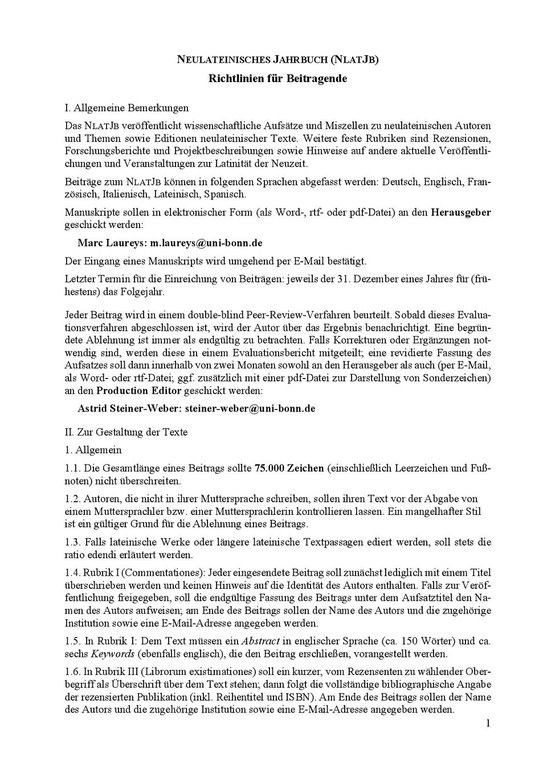 NEULATEINISCHES JAHRBUCH (NLATJB)
Richtlinien für Beitragende

I. Allgemeine Bemerkungen

Das NLATJB veröffentlicht wissenschaftliche Aufsätze und Miszellen zu neulateinischen Autoren und Themen sowie Editionen neulateinischer Texte. Weitere feste Rubriken sind Rezensionen, Forschungsberichte und Projektbeschreibungen sowie Hinweise auf andere aktuelle Veröffentlichungen und Veranstaltungen zur Latinität der Neuzeit.

Beiträge zum NLATJB können in folgenden Sprachen abgefasst werden: Deutsch, Englisch, Französisch, Italienisch, Lateinisch, Spanisch.

Manuskripte sollen in elektronischer Form (als Word-, rtf- oder pdf-Datei) an den Herausgeber geschickt werden:

Marc Laureys: m.laureys@uni-bonn.de

Der Eingang eines Manuskripts wird umgehend per E-Mail bestätigt.

Letzter Termin für die Einreichung von Beiträgen: jeweils der 31. Dezember eines Jahres für (frühestens) das Folgejahr.

Jeder Beitrag wird in einem double-blind Peer-Review-Verfahren beurteilt. Sobald dieses Evaluationsverfahren abgeschlossen ist, wird der Autor über das Ergebnis benachrichtigt. Eine begründete Ablehnung ist immer als endgültig zu betrachten. Falls Korrekturen oder Ergänzungen notwendig sind, werden diese in einem Evaluationsbericht mitgeteilt; eine revidierte Fassung des Aufsatzes soll dann innerhalb von zwei Monaten sowohl an den Herausgeber als auch (per E-Mail, als Word- oder rtf-Datei; ggf. zusätzlich mit einer pdf-Datei zur Darstellung von Sonderzeichen) an den Production Editor geschickt werden:

Astrid Steiner-Weber: steiner-weber@uni-bonn.de

II. Zur Gestaltung der Texte

1. Allgemein

1.1. Die Gesamtlänge eines Beitrags sollte 75.000 Zeichen (einschließlich Leerzeichen und Fußnoten) nicht überschreiten.

1.2. Autoren, die nicht in ihrer Muttersprache schreiben, sollen ihren Text vor der Abgabe von einem Muttersprachler bzw. einer Muttersprachlerin kontrollieren lassen. Ein mangelhafter Stil ist ein gültiger Grund für die Ablehnung eines Beitrags.

1.3. Falls lateinische Werke oder längere lateinische Textpassagen ediert werden, soll stets die ratio edendi erläutert werden.

1.4. Rubrik I (Commentationes): Jeder eingesendete Beitrag soll zunächst lediglich mit einem Titel überschrieben werden und keinen Hinweis auf die Identität des Autors enthalten. Falls zur Veröffentlichung freigegeben, soll die endgültige Fassung des Beitrags unter dem Aufsatztitel den Namen des Autors aufweisen; am Ende des Beitrags sollen der Name des Autors und die zugehörige Institution sowie eine E-Mail-Adresse angegeben werden.

1.5. In Rubrik I: Dem Text müssen ein Abstract in englischer Sprache (ca. 150 Wörter) und ca. sechs Keywords (ebenfalls englisch), die den Beitrag erschließen, vorangestellt werden.

1.6. In Rubrik III (Librorum existimationes) soll ein kurzer, vom Rezensenten zu wählender Oberbegriff als Überschrift über dem Text stehen; dann folgt die vollständige bibliographische Angabe der rezensierten Publikation (inkl. Reihentitel und ISBN). Am Ende des Beitrags sollen der Name des Autors und die zugehörige Institution sowie eine E-Mail-Adresse angegeben werden.

1